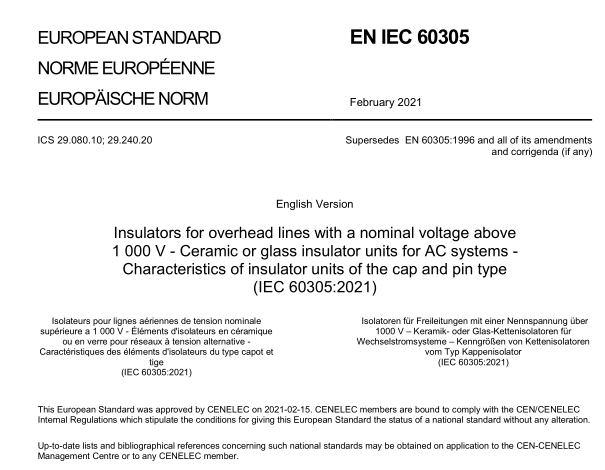 EUROPEAN STANDARD

NORME EUROPÉENNE

EUROPÄISCHE NORM

EN IEC 60305

February 2021

ICS 29.080.10; 29.240.20

Supersedes EN 60305:1996 and all of its amendments and corrigenda (if any)

English Version

Insulators for overhead lines with a nominal voltage above 1 000 V - Ceramic or glass insulator units for AC systems - Characteristics of insulator units of the cap and pin type (IEC 60305:2021)

Isolateurs pour lignes aériennes de tension nominale supérieure a 1 000 V - Éléments d'isolateurs en céramique ou en verre pour réseaux à tension alternative - Caractéristiques des éléments d'isolateurs du type capot et tige (IEC 60305:2021)

Isolatoren für Freileitungen mit einer Nennspannung über 1000 V – Keramik- oder Glas-Kettenisolatoren für Wechselstromsysteme – Kenngrößen von Kettenisolatoren vom Typ Kappenisolator (IEC 60305:2021)

This European Standard was approved by CENELEC on 2021-02-15. CENELEC members are bound to comply with the CEN/CENELEC Internal Regulations which stipulate the conditions for giving this European Standard the status of a national standard without any alteration.

Up-to-date lists and bibliographical references concerning such national standards may be obtained on application to the CEN-CENELEC Management Centre or to any CENELEC member.